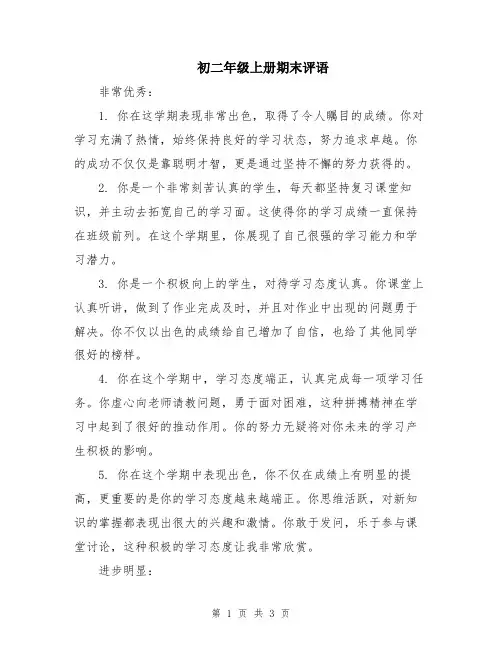 初二年级上册期末评语

非常优秀：

1. 你在这学期表现非常出色，取得了令人瞩目的成绩。你对学习充满了热情，始终保持良好的学习状态，努力追求卓越。你的成功不仅仅是靠聪明才智，更是通过坚持不懈的努力获得的。

2. 你是一个非常刻苦认真的学生，每天都坚持复习课堂知识，并主动去拓宽自己的学习面。这使得你的学习成绩一直保持在班级前列。在这个学期里，你展现了自己很强的学习能力和学习潜力。

3. 你是一个积极向上的学生，对待学习态度认真。你课堂上认真听讲，做到了作业完成及时，并且对作业中出现的问题勇于解决。你不仅以出色的成绩给自己增加了自信，也给了其他同学很好的榜样。

4. 你在这个学期中，学习态度端正，认真完成每一项学习任务。你虚心向老师请教问题，勇于面对困难，这种拼搏精神在学习中起到了很好的推动作用。你的努力无疑将对你未来的学习产生积极的影响。

5. 你在这个学期中表现出色，你不仅在成绩上有明显的提高，更重要的是你的学习态度越来越端正。你思维活跃，对新知识的掌握都表现出很大的兴趣和激情。你敢于发问，乐于参与课堂讨论，这种积极的学习态度让我非常欣赏。

进步明显：

第 1 页 共 3 页